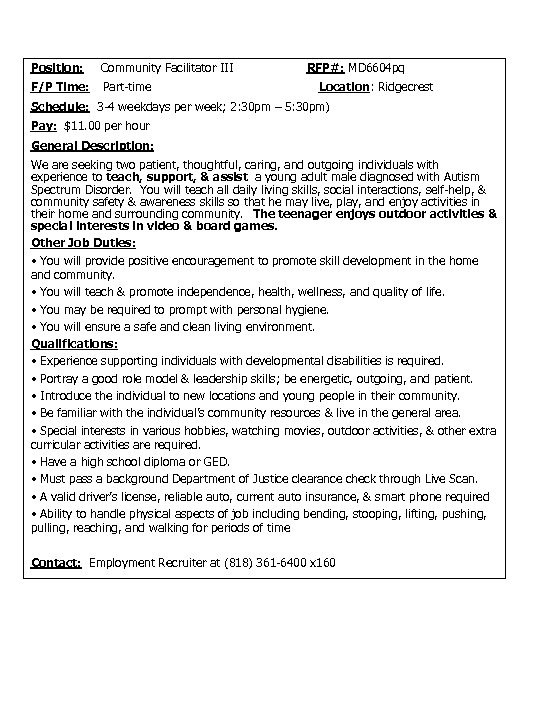 Position: Community Facilitator III RFP#: MD6604pq

F/P Time: Part-time Location: Ridgecrest

Schedule: 3-4 weekdays per week; 2:30pm – 5:30pm)

Pay: $11.00 per hour

General Description:

We are seeking two patient, thoughtful, caring, and outgoing individuals with experience to teach, support, & assist a young adult male diagnosed with Autism Spectrum Disorder. You will teach all daily living skills, social interactions, self-help, & community safety & awareness skills so that he may live, play, and enjoy activities in their home and surrounding community. The teenager enjoys outdoor activities & special interests in video & board games.

Other Job Duties:

• You will provide positive encouragement to promote skill development in the home and community.

• You will teach & promote independence, health, wellness, and quality of life.

• You may be required to prompt with personal hygiene.

• You will ensure a safe and clean living environment.

Qualifications:

• Experience supporting individuals with developmental disabilities is required.

• Portray a good role model & leadership skills; be energetic, outgoing, and patient.

• Introduce the individual to new locations and young people in their community.

• Be familiar with the individual's community resources & live in the general area.

• Special interests in various hobbies, watching movies, outdoor activities, & other extra curricular activities are required.

• Have a high school diploma or GED.

• Must pass a background Department of Justice clearance check through Live Scan.

• A valid driver's license, reliable auto, current auto insurance, & smart phone required

• Ability to handle physical aspects of job including bending, stooping, lifting, pushing, pulling, reaching, and walking for periods of time

Contact: Employment Recruiter at (818) 361-6400 x160